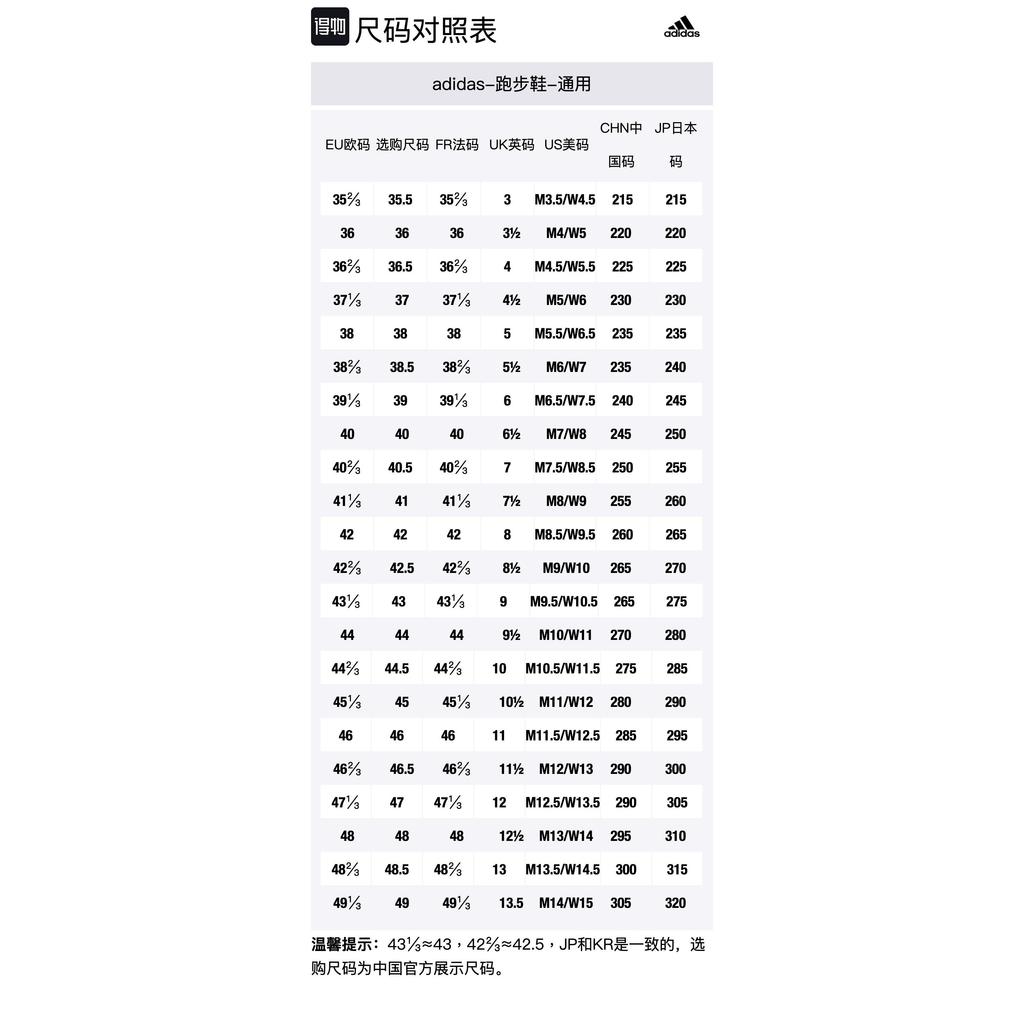 得物 尺码对照表 adidas

adidas–跑步鞋–通用

| EU欧码 | 选购尺码 | FR法码 | UK英码 | US美码 | CHN中国码 | JP日本码 |
|---|---|---|---|---|---|---|
| 35⅔ | 35.5 | 35⅔ | 3 | M3.5/W4.5 | 215 | 215 |
| 36 | 36 | 36 | 3½ | M4/W5 | 220 | 220 |
| 36⅔ | 36.5 | 36⅔ | 4 | M4.5/W5.5 | 225 | 225 |
| 37⅓ | 37 | 37⅓ | 4½ | M5/W6 | 230 | 230 |
| 38 | 38 | 38 | 5 | M5.5/W6.5 | 235 | 235 |
| 38⅔ | 38.5 | 38⅔ | 5½ | M6/W7 | 235 | 240 |
| 39⅓ | 39 | 39⅓ | 6 | M6.5/W7.5 | 240 | 245 |
| 40 | 40 | 40 | 6½ | M7/W8 | 245 | 250 |
| 40⅔ | 40.5 | 40⅔ | 7 | M7.5/W8.5 | 250 | 255 |
| 41⅓ | 41 | 41⅓ | 7½ | M8/W9 | 255 | 260 |
| 42 | 42 | 42 | 8 | M8.5/W9.5 | 260 | 265 |
| 42⅔ | 42.5 | 42⅔ | 8½ | M9/W10 | 265 | 270 |
| 43⅓ | 43 | 43⅓ | 9 | M9.5/W10.5 | 265 | 275 |
| 44 | 44 | 44 | 9½ | M10/W11 | 270 | 280 |
| 44⅔ | 44.5 | 44⅔ | 10 | M10.5/W11.5 | 275 | 285 |
| 45⅓ | 45 | 45⅓ | 10½ | M11/W12 | 280 | 290 |
| 46 | 46 | 46 | 11 | M11.5/W12.5 | 285 | 295 |
| 46⅔ | 46.5 | 46⅔ | 11½ | M12/W13 | 290 | 300 |
| 47⅓ | 47 | 47⅓ | 12 | M12.5/W13.5 | 290 | 305 |
| 48 | 48 | 48 | 12½ | M13/W14 | 295 | 310 |
| 48⅔ | 48.5 | 48⅔ | 13 | M13.5/W14.5 | 300 | 315 |
| 49⅓ | 49 | 49⅓ | 13.5 | M14/W15 | 305 | 320 |

温馨提示：43⅓≈43，42⅔≈42.5，JP和KR是一致的，选购尺码为中国官方展示尺码。